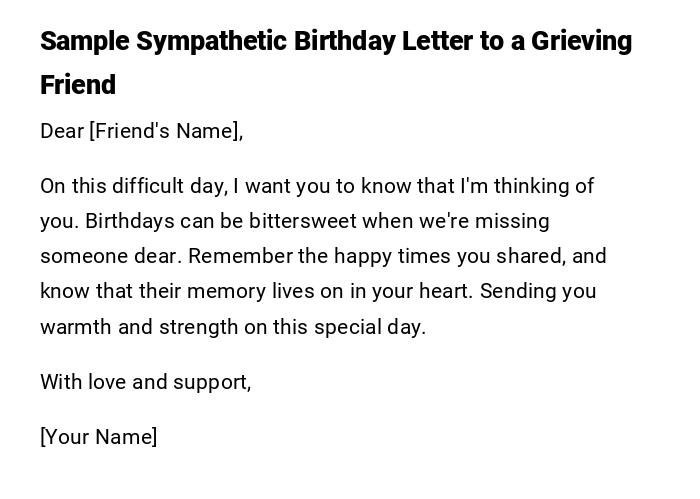 Sample Sympathetic Birthday Letter to a Grieving Friend

Dear [Friend's Name],

On this difficult day, I want you to know that I'm thinking of you. Birthdays can be bittersweet when we're missing someone dear. Remember the happy times you shared, and know that their memory lives on in your heart. Sending you warmth and strength on this special day.

With love and support,

[Your Name]